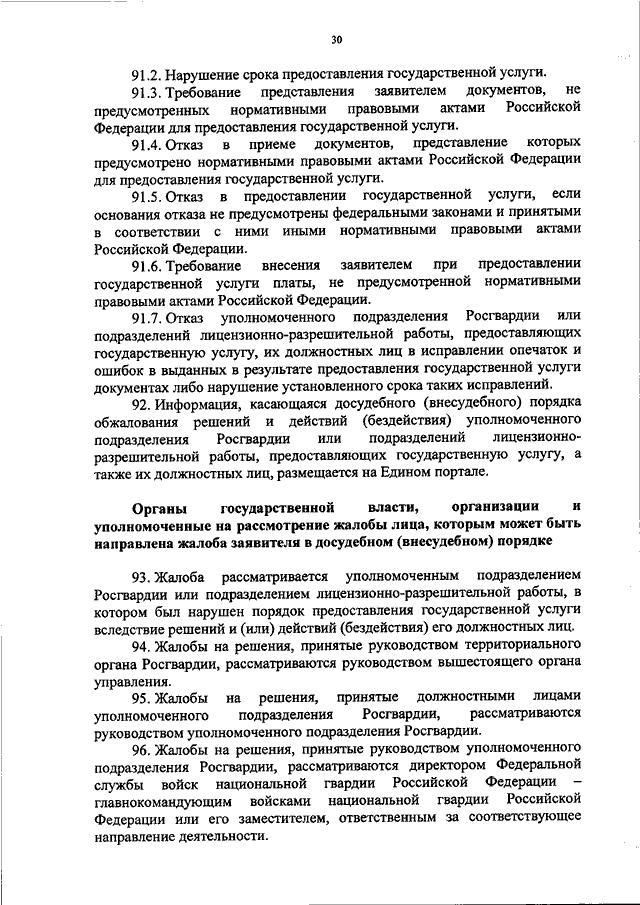 30

91.2. Нарушение срока предоставления государственной услуги.

91.3. Требование представления заявителем документов, не предусмотренных нормативными правовыми актами Российской Федерации для предоставления государственной услуги.

91.4. Отказ в приеме документов, представление которых предусмотрено нормативными правовыми актами Российской Федерации для предоставления государственной услуги.

91.5. Отказ в предоставлении государственной услуги, если основания отказа не предусмотрены федеральными законами и принятыми в соответствии с ними иными нормативными правовыми актами Российской Федерации.

91.6. Требование внесения заявителем при предоставлении государственной услуги платы, не предусмотренной нормативными правовыми актами Российской Федерации.

91.7. Отказ уполномоченного подразделения Росгвардии или подразделений лицензионно-разрешительной работы, предоставляющих государственную услугу, их должностных лиц в исправлении опечаток и ошибок в выданных в результате предоставления государственной услуги документах либо нарушение установленного срока таких исправлений.

92. Информация, касающаяся досудебного (внесудебного) порядка обжалования решений и действий (бездействия) уполномоченного подразделения Росгвардии или подразделений лицензионно-разрешительной работы, предоставляющих государственную услугу, а также их должностных лиц, размещается на Едином портале.

Органы государственной власти, организации и уполномоченные на рассмотрение жалобы лица, которым может быть направлена жалоба заявителя в досудебном (внесудебном) порядке

93. Жалоба рассматривается уполномоченным подразделением Росгвардии или подразделением лицензионно-разрешительной работы, в котором был нарушен порядок предоставления государственной услуги вследствие решений и (или) действий (бездействия) его должностных лиц.

94. Жалобы на решения, принятые руководством территориального органа Росгвардии, рассматриваются руководством вышестоящего органа управления.

95. Жалобы на решения, принятые должностными лицами уполномоченного подразделения Росгвардии, рассматриваются руководством уполномоченного подразделения Росгвардии.

96. Жалобы на решения, принятые руководством уполномоченного подразделения Росгвардии, рассматриваются директором Федеральной службы войск национальной гвардии Российской Федерации – главнокомандующим войсками национальной гвардии Российской Федерации или его заместителем, ответственным за соответствующее направление деятельности.